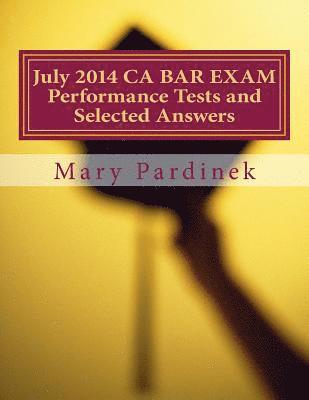 July 2014 CA BAR EXAM
Performance Tests and
Selected Answers

Mary Pardinek